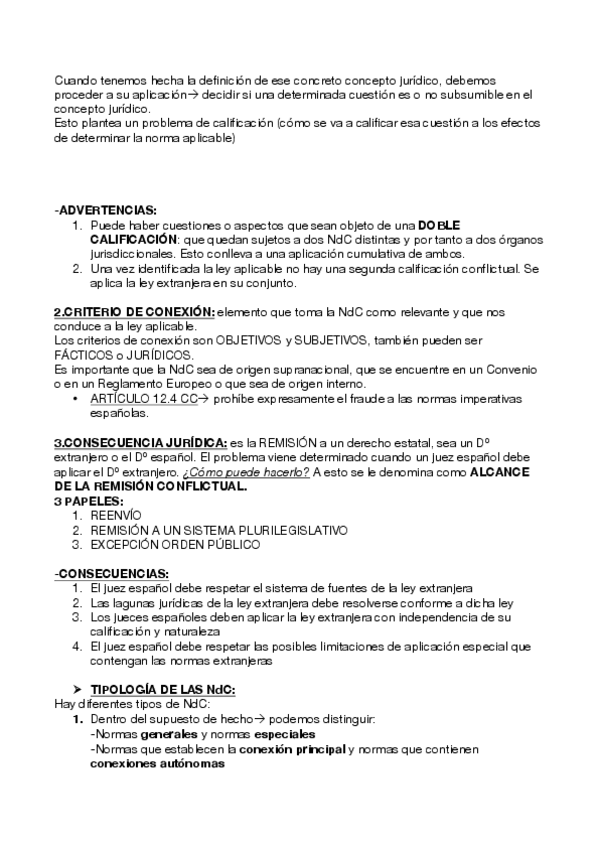 Cuando tenemos hecha la definición de ese concreto concepto jurídico, debemos proceder a su aplicación→ decidir si una determinada cuestión es o no subsumible en el concepto jurídico.
Esto plantea un problema de calificación (cómo se va a calificar esa cuestión a los efectos de determinar la norma aplicable)

-ADVERTENCIAS:
1. Puede haber cuestiones o aspectos que sean objeto de una DOBLE CALIFICACIÓN: que quedan sujetos a dos NdC distintas y por tanto a dos órganos jurisdiccionales. Esto conlleva a una aplicación cumulativa de ambos.
2. Una vez identificada la ley aplicable no hay una segunda calificación conflictual. Se aplica la ley extranjera en su conjunto.

2.CRITERIO DE CONEXIÓN: elemento que toma la NdC como relevante y que nos conduce a la ley aplicable.
Los criterios de conexión son OBJETIVOS y SUBJETIVOS, también pueden ser FÁCTICOS o JURÍDICOS.
Es importante que la NdC sea de origen supranacional, que se encuentre en un Convenio o en un Reglamento Europeo o que sea de origen interno.
• ARTÍCULO 12.4 CC→ prohíbe expresamente el fraude a las normas imperativas españolas.

3.CONSECUENCIA JURÍDICA: es la REMISIÓN a un derecho estatal, sea un Dº extranjero o el Dº español. El problema viene determinado cuando un juez español debe aplicar el Dº extranjero. ¿Cómo puede hacerlo? A esto se le denomina como ALCANCE DE LA REMISIÓN CONFLICTUAL.
3 PAPELES:
1. REENVÍO
2. REMISIÓN A UN SISTEMA PLURILEGISLATIVO
3. EXCEPCIÓN ORDEN PÚBLICO

-CONSECUENCIAS:
1. El juez español debe respetar el sistema de fuentes de la ley extranjera
2. Las lagunas jurídicas de la ley extranjera debe resolverse conforme a dicha ley
3. Los jueces españoles deben aplicar la ley extranjera con independencia de su calificación y naturaleza
4. El juez español debe respetar las posibles limitaciones de aplicación especial que contengan las normas extranjeras

➤ TIPOLOGÍA DE LAS NdC:
Hay diferentes tipos de NdC:
1. Dentro del supuesto de hecho→ podemos distinguir:
-Normas generales y normas especiales
-Normas que establecen la conexión principal y normas que contienen conexiones autónomas